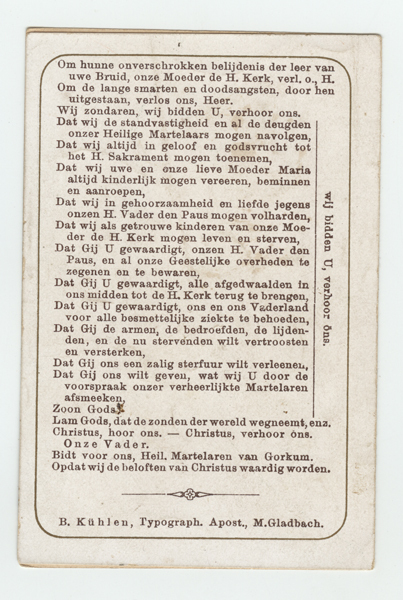 Om hunne onverschrokken belijdenis der leer van uwe Bruid, onze Moeder de H. Kerk, verl. o., H.
Om de lange smarten en doodsangsten, door hen uitgestaan, verlos ons, Heer.
Wij zondaren, wij bidden U, verhoor ons.
Dat wij de standvastigheid en al de deugden onzer Heilige Martelaars mogen navolgen,
Dat wij altijd in geloof en godsvrucht tot het H. Sakrament mogen toenemen,
Dat wij uwe en onze lieve Moeder Maria altijd kinderlijk mogen vereeren, beminnen en aanroepen,
Dat wij in gehoorzaamheid en liefde jegens onzen H. Vader den Paus mogen volharden,
Dat wij als getrouwe kinderen van onze Moeder de H. Kerk mogen leven en sterven,
Dat Gij U gewaardigt, onzen H. Vader den Paus, en al onze Geestelijke overheden te zegenen en te bewaren,
Dat Gij U gewaardigt, alle afgedwaalden in ons midden tot de H. Kerk terug te brengen,
Dat Gij U gewaardigt, ons en ons Vaderland voor alle besmettelijke ziekte te behoeden,
Dat Gij de armen, de bedroefden, de lijdenden, en de nu stervenden wilt vertroosten en versterken,
Dat Gij ons een zalig sterfuur wilt verleenen,
Dat Gij ons wilt geven, wat wij U door de voorspraak onzer verheerlijkte Martelaren afsmeeken,
Zoon Gods,

wij bidden U, verhoor ons.

Lam Gods, dat de zonden der wereld wegneemt, enz.
Christus, hoor ons. — Christus, verhoor ons.
Onze Vader.
Bidt voor ons, Heil. Martelaren van Gorkum.
Opdat wij de beloften van Christus waardig worden.

B. Kühlen, Typograph. Apost., M.Gladbach.